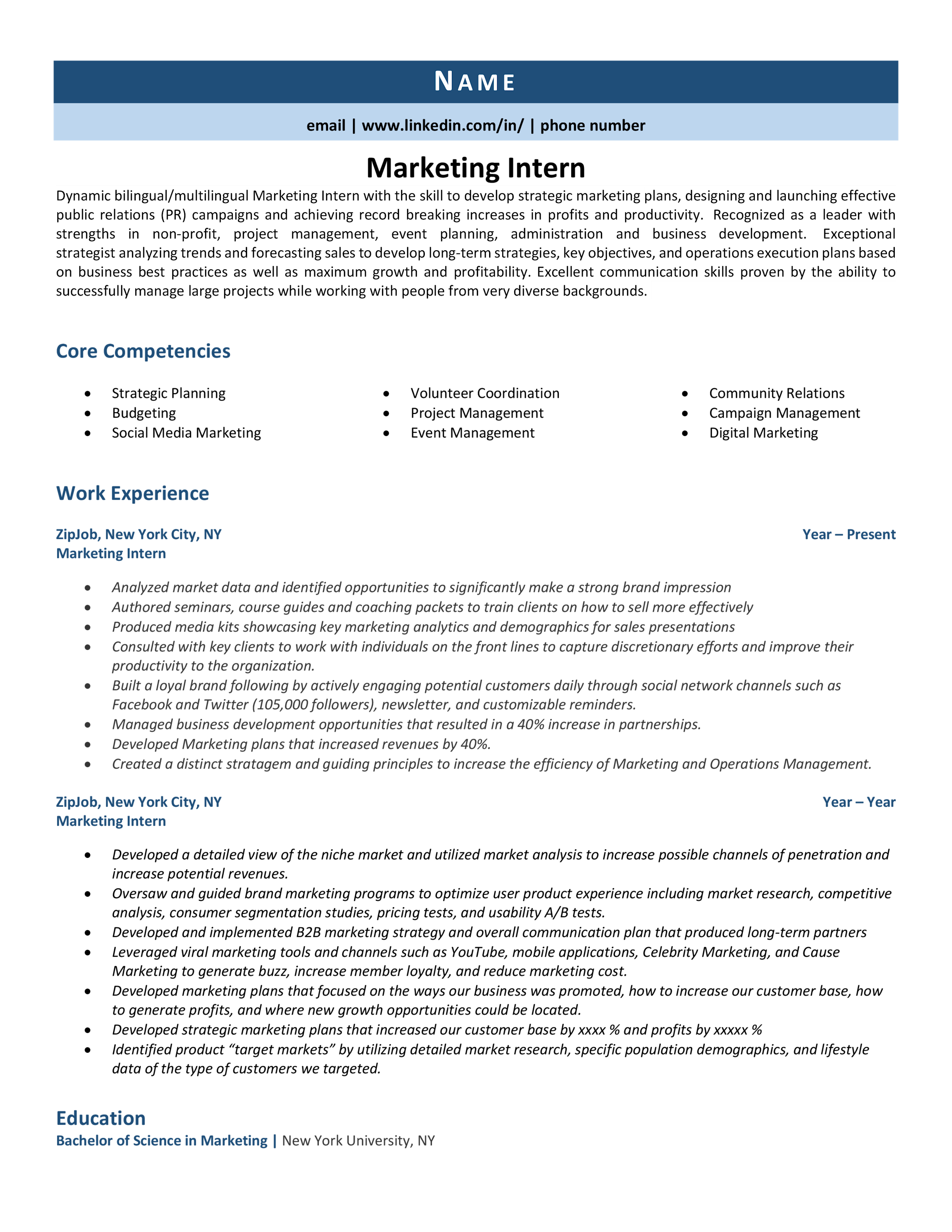 NAME

email | www.linkedin.com/in/ | phone number

Marketing Intern

Dynamic bilingual/multilingual Marketing Intern with the skill to develop strategic marketing plans, designing and launching effective public relations (PR) campaigns and achieving record breaking increases in profits and productivity. Recognized as a leader with strengths in non-profit, project management, event planning, administration and business development. Exceptional strategist analyzing trends and forecasting sales to develop long-term strategies, key objectives, and operations execution plans based on business best practices as well as maximum growth and profitability. Excellent communication skills proven by the ability to successfully manage large projects while working with people from very diverse backgrounds.

Core Competencies

- Strategic Planning
- Budgeting
- Social Media Marketing

- Volunteer Coordination
- Project Management
- Event Management

- Community Relations
- Campaign Management
- Digital Marketing

Work Experience

ZipJob, New York City, NY
Year – Present
Marketing Intern

- Analyzed market data and identified opportunities to significantly make a strong brand impression
- Authored seminars, course guides and coaching packets to train clients on how to sell more effectively
- Produced media kits showcasing key marketing analytics and demographics for sales presentations
- Consulted with key clients to work with individuals on the front lines to capture discretionary efforts and improve their productivity to the organization.
- Built a loyal brand following by actively engaging potential customers daily through social network channels such as Facebook and Twitter (105,000 followers), newsletter, and customizable reminders.
- Managed business development opportunities that resulted in a 40% increase in partnerships.
- Developed Marketing plans that increased revenues by 40%.
- Created a distinct stratagem and guiding principles to increase the efficiency of Marketing and Operations Management.

ZipJob, New York City, NY
Year – Year
Marketing Intern

- Developed a detailed view of the niche market and utilized market analysis to increase possible channels of penetration and increase potential revenues.
- Oversaw and guided brand marketing programs to optimize user product experience including market research, competitive analysis, consumer segmentation studies, pricing tests, and usability A/B tests.
- Developed and implemented B2B marketing strategy and overall communication plan that produced long-term partners
- Leveraged viral marketing tools and channels such as YouTube, mobile applications, Celebrity Marketing, and Cause Marketing to generate buzz, increase member loyalty, and reduce marketing cost.
- Developed marketing plans that focused on the ways our business was promoted, how to increase our customer base, how to generate profits, and where new growth opportunities could be located.
- Developed strategic marketing plans that increased our customer base by xxxx % and profits by xxxxx %
- Identified product “target markets” by utilizing detailed market research, specific population demographics, and lifestyle data of the type of customers we targeted.

Education

Bachelor of Science in Marketing | New York University, NY